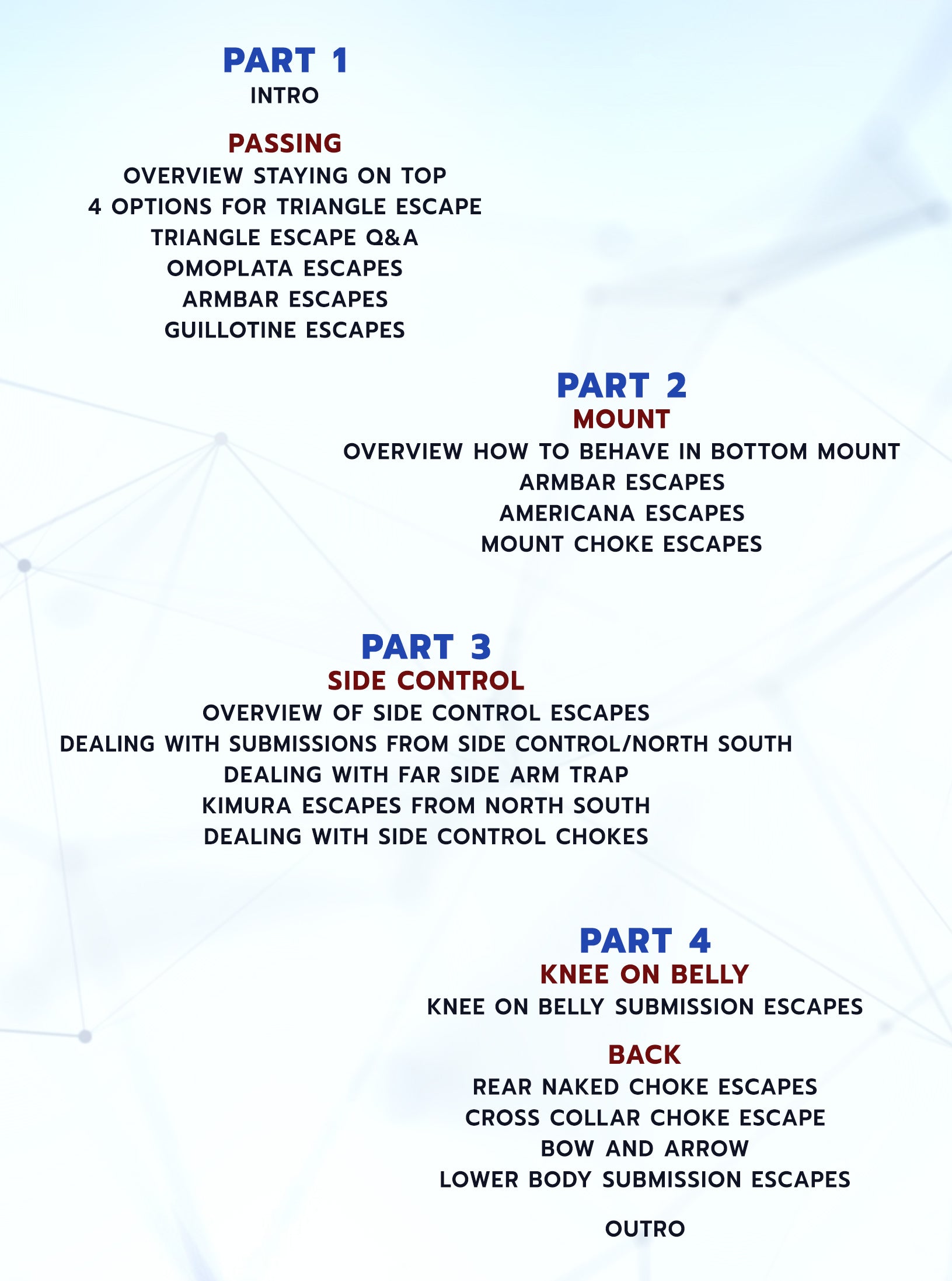 PART 1
INTRO

PASSING
OVERVIEW STAYING ON TOP
4 OPTIONS FOR TRIANGLE ESCAPE
TRIANGLE ESCAPE Q&A
OMOPLATA ESCAPES
ARMBAR ESCAPES
GUILLOTINE ESCAPES

PART 2
MOUNT
OVERVIEW HOW TO BEHAVE IN BOTTOM MOUNT
ARMBAR ESCAPES
AMERICANA ESCAPES
MOUNT CHOKE ESCAPES

PART 3
SIDE CONTROL
OVERVIEW OF SIDE CONTROL ESCAPES
DEALING WITH SUBMISSIONS FROM SIDE CONTROL/NORTH SOUTH
DEALING WITH FAR SIDE ARM TRAP
KIMURA ESCAPES FROM NORTH SOUTH
DEALING WITH SIDE CONTROL CHOKES

PART 4
KNEE ON BELLY
KNEE ON BELLY SUBMISSION ESCAPES

BACK
REAR NAKED CHOKE ESCAPES
CROSS COLLAR CHOKE ESCAPE
BOW AND ARROW
LOWER BODY SUBMISSION ESCAPES

OUTRO